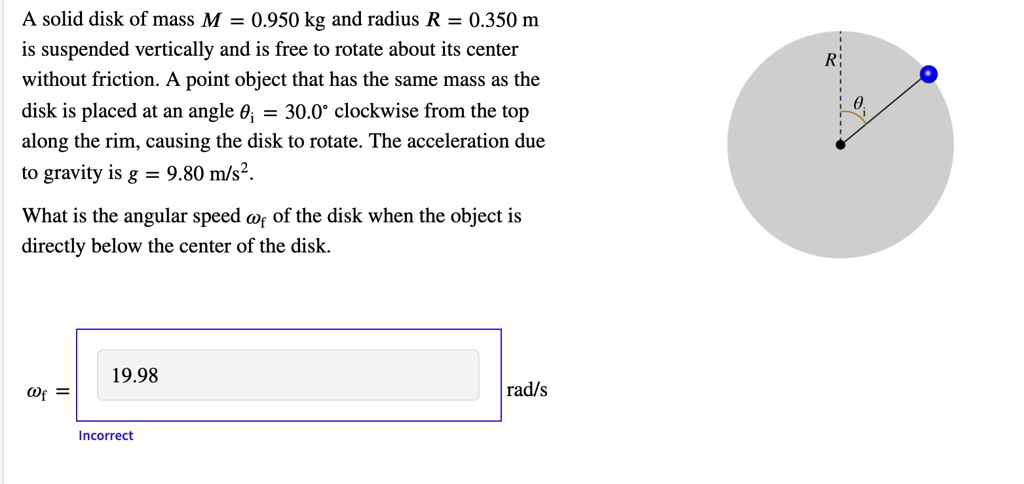 A solid disk of mass $M = 0.950$ kg and radius $R = 0.350$ m is suspended vertically and is free to rotate about its center without friction. A point object that has the same mass as the disk is placed at an angle $\theta_i = 30.0°$ clockwise from the top along the rim, causing the disk to rotate. The acceleration due to gravity is $g = 9.80$ m/s$^2$.

What is the angular speed $\omega_f$ of the disk when the object is directly below the center of the disk.

$R$

$\theta_i$

$\omega_f =$ 19.98 rad/s

Incorrect